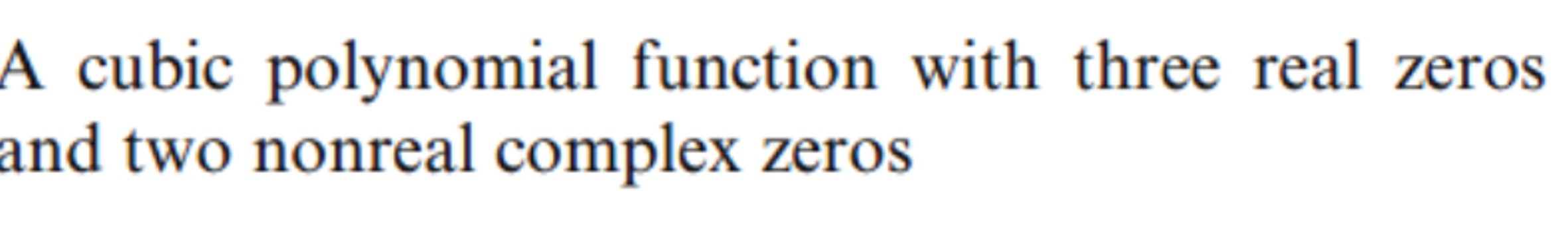 A cubic polynomial function with three real zeros and two nonreal complex zeros